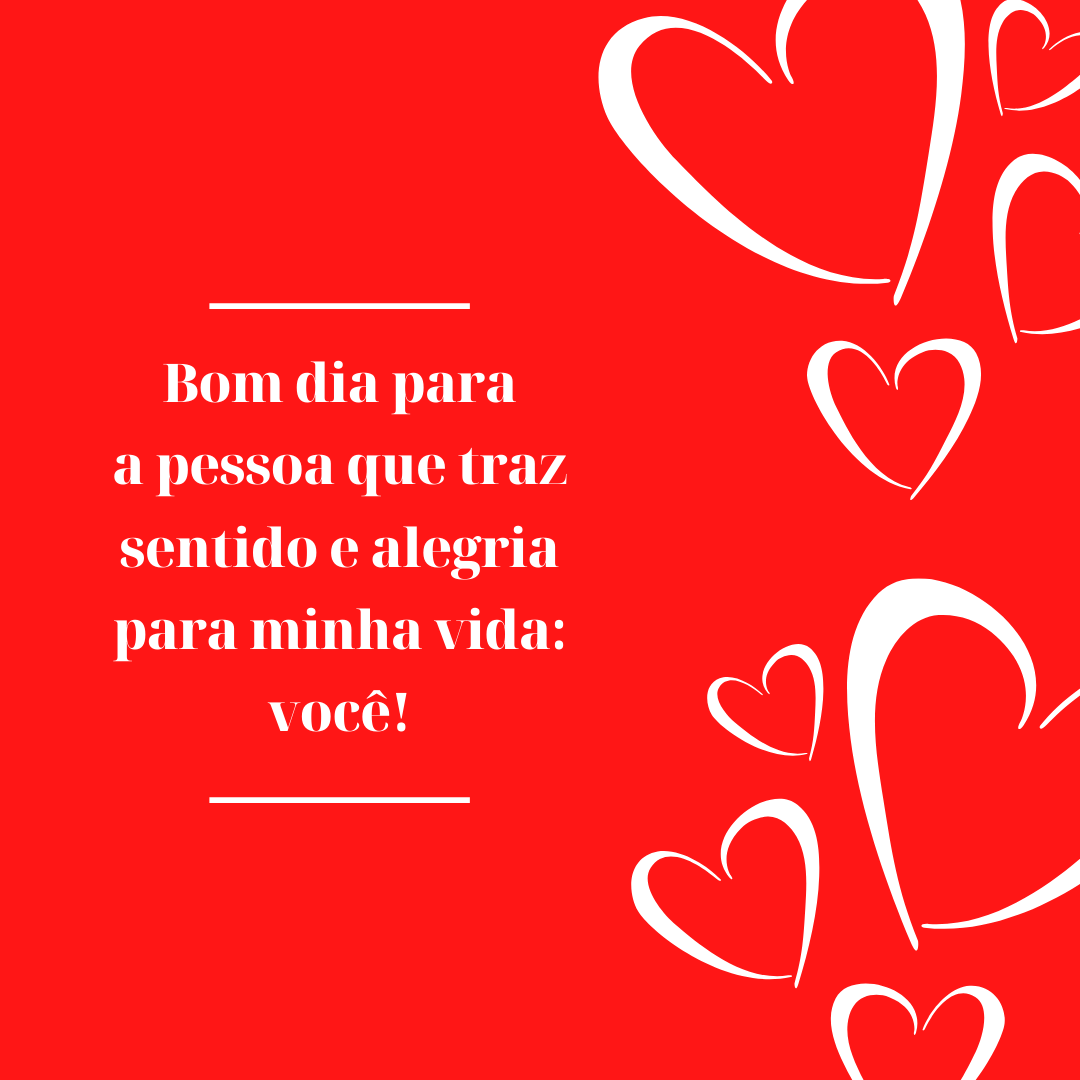 Bom dia para
a pessoa que traz
sentido e alegria
para minha vida:
você!